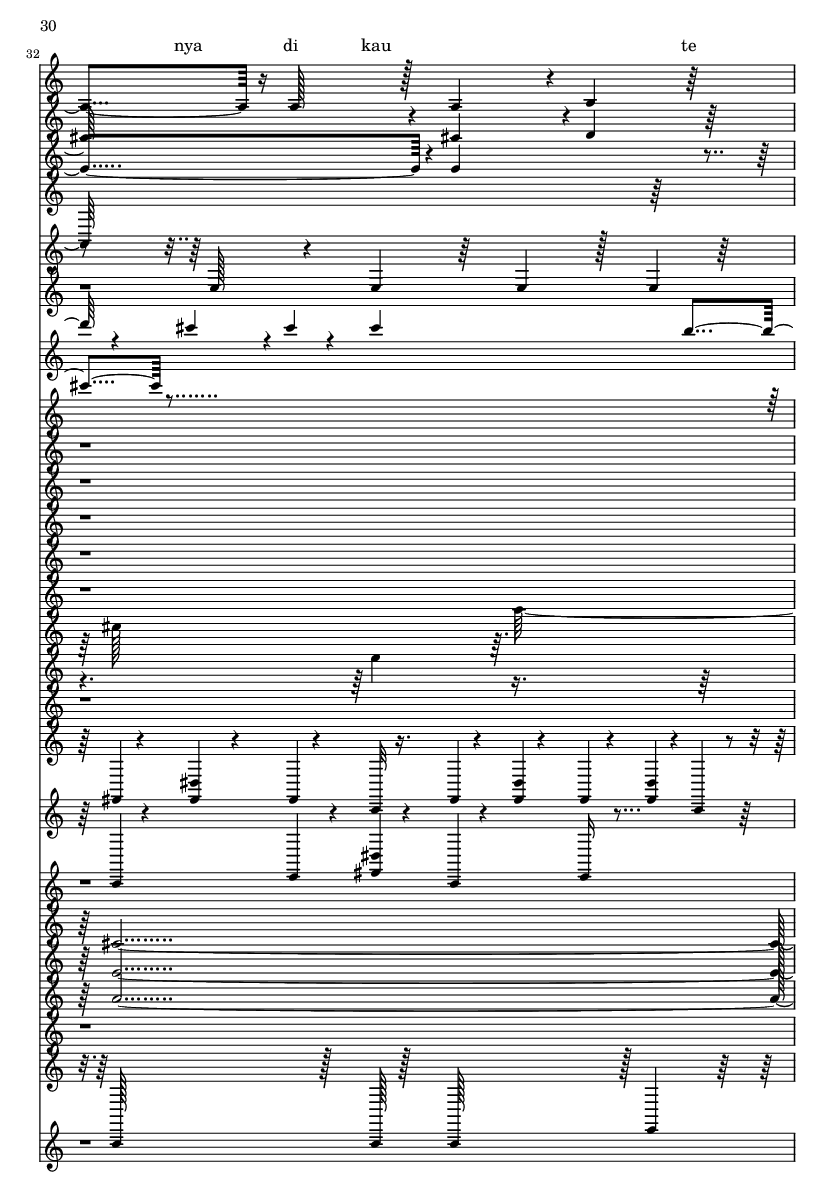 30

32

nya di kau te